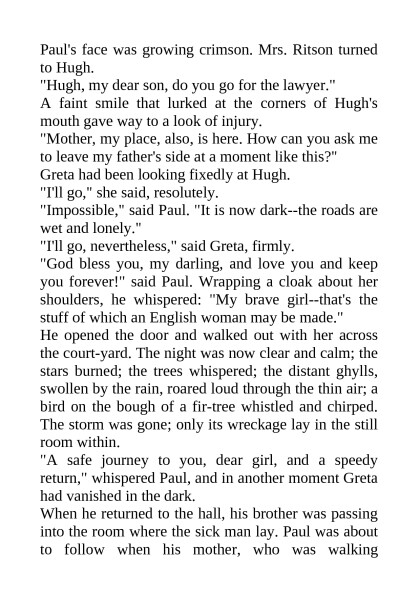 Paul's face was growing crimson. Mrs. Ritson turned to Hugh.
"Hugh, my dear son, do you go for the lawyer."
A faint smile that lurked at the corners of Hugh's mouth gave way to a look of injury.
"Mother, my place, also, is here. How can you ask me to leave my father's side at a moment like this?"
Greta had been looking fixedly at Hugh.
"I'll go," she said, resolutely.
"Impossible," said Paul. "It is now dark--the roads are wet and lonely."
"I'll go, nevertheless," said Greta, firmly.
"God bless you, my darling, and love you and keep you forever!" said Paul. Wrapping a cloak about her shoulders, he whispered: "My brave girl--that's the stuff of which an English woman may be made."
He opened the door and walked out with her across the court-yard. The night was now clear and calm; the stars burned; the trees whispered; the distant ghylls, swollen by the rain, roared loud through the thin air; a bird on the bough of a fir-tree whistled and chirped. The storm was gone; only its wreckage lay in the still room within.
"A safe journey to you, dear girl, and a speedy return," whispered Paul, and in another moment Greta had vanished in the dark.
When he returned to the hall, his brother was passing into the room where the sick man lay. Paul was about to follow when his mother, who was walking